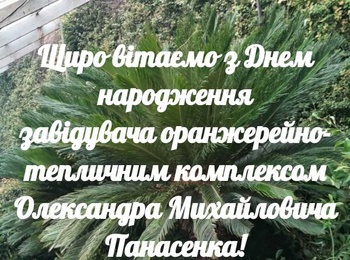 Щиро вітаємо з Днем народження завідувача оранжерейно-тепличним комплексом Олександра Михайловича Панасенка!